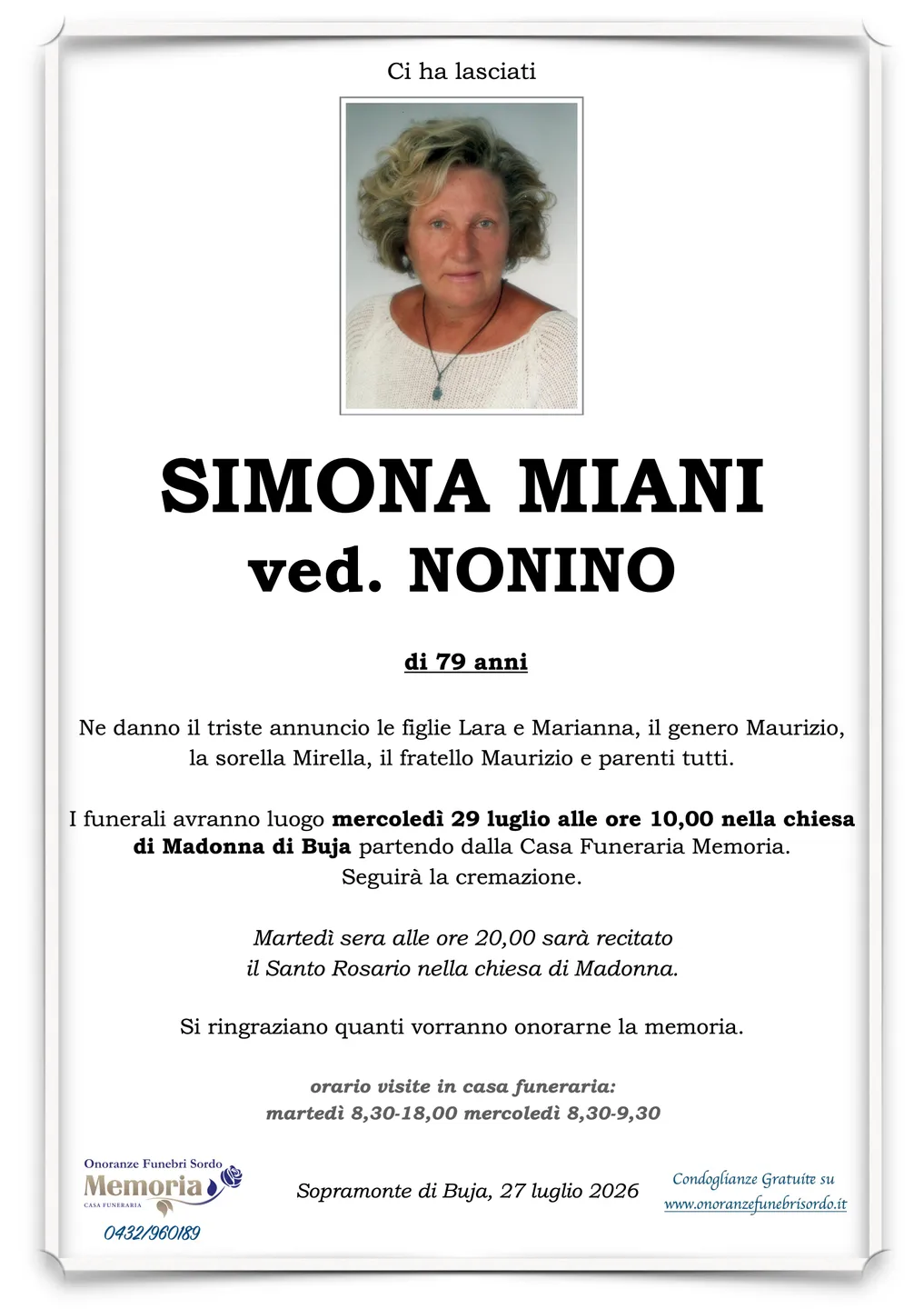 Ci ha lasciati

SIMONA MIANI
ved. NONINO

di 79 anni

Ne danno il triste annuncio le figlie Lara e Marianna, il genero Maurizio, la sorella Mirella, il fratello Maurizio e parenti tutti.

I funerali avranno luogo mercoledì 29 luglio alle ore 10,00 nella chiesa di Madonna di Buja partendo dalla Casa Funeraria Memoria. Seguirà la cremazione.

Martedì sera alle ore 20,00 sarà recitato il Santo Rosario nella chiesa di Madonna.

Si ringraziano quanti vorranno onorarne la memoria.

orario visite in casa funeraria:
martedì 8,30-18,00 mercoledì 8,30-9,30

Onoranze Funebri Sordo
Memoria
CASA FUNERARIA
0432/960189

Sopramonte di Buja, 27 luglio 2026

Condoglianze Gratuite su
www.onoranzefunebrisordo.it